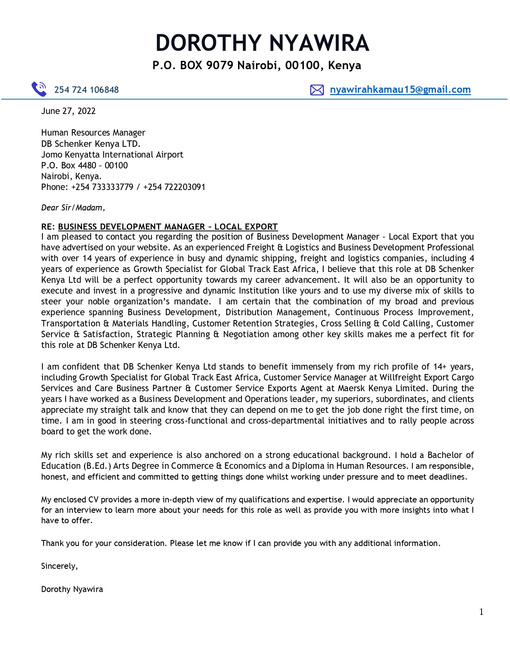 DOROTHY NYAWIRA
P.O. BOX 9079 Nairobi, 00100, Kenya

254 724 106848 nyawirahkamau15@gmail.com

June 27, 2022

Human Resources Manager
DB Schenker Kenya LTD.
Jomo Kenyatta International Airport
P.O. Box 4480 - 00100
Nairobi, Kenya.
Phone: +254 733333779 / +254 722203091

Dear Sir/Madam,

RE: BUSINESS DEVELOPMENT MANAGER - LOCAL EXPORT
I am pleased to contact you regarding the position of Business Development Manager - Local Export that you have advertised on your website. As an experienced Freight & Logistics and Business Development Professional with over 14 years of experience in busy and dynamic shipping, freight and logistics companies, including 4 years of experience as Growth Specialist for Global Track East Africa, I believe that this role at DB Schenker Kenya Ltd will be a perfect opportunity towards my career advancement. It will also be an opportunity to execute and invest in a progressive and dynamic Institution like yours and to use my diverse mix of skills to steer your noble organization's mandate. I am certain that the combination of my broad and previous experience spanning Business Development, Distribution Management, Continuous Process Improvement, Transportation & Materials Handling, Customer Retention Strategies, Cross Selling & Cold Calling, Customer Service & Satisfaction, Strategic Planning & Negotiation among other key skills makes me a perfect fit for this role at DB Schenker Kenya Ltd.

I am confident that DB Schenker Kenya Ltd stands to benefit immensely from my rich profile of 14+ years, including Growth Specialist for Global Track East Africa, Customer Service Manager at Willfreight Export Cargo Services and Care Business Partner & Customer Service Exports Agent at Maersk Kenya Limited. During the years I have worked as a Business Development and Operations leader, my superiors, subordinates, and clients appreciate my straight talk and know that they can depend on me to get the job done right the first time, on time. I am in good in steering cross-functional and cross-departmental initiatives and to rally people across board to get the work done.

My rich skills set and experience is also anchored on a strong educational background. I hold a Bachelor of Education (B.Ed.) Arts Degree in Commerce & Economics and a Diploma in Human Resources. I am responsible, honest, and efficient and committed to getting things done whilst working under pressure and to meet deadlines.

My enclosed CV provides a more in-depth view of my qualifications and expertise. I would appreciate an opportunity for an interview to learn more about your needs for this role as well as provide you with more insights into what I have to offer.

Thank you for your consideration. Please let me know if I can provide you with any additional information.

Sincerely,

Dorothy Nyawira

1